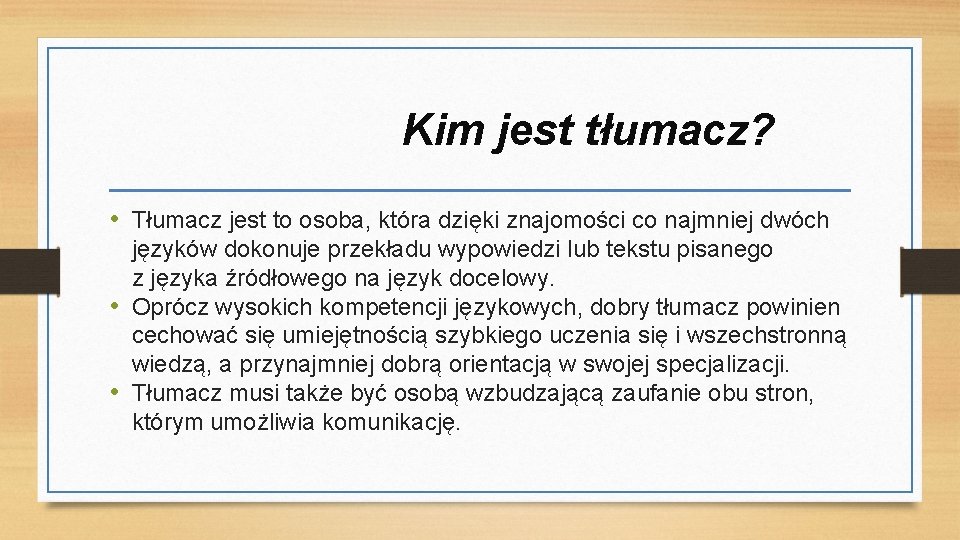 Kim jest tłumacz?

• Tłumacz jest to osoba, która dzięki znajomości co najmniej dwóch języków dokonuje przekładu wypowiedzi lub tekstu pisanego z języka źródłowego na język docelowy.
• Oprócz wysokich kompetencji językowych, dobry tłumacz powinien cechować się umiejętnością szybkiego uczenia się i wszechstronną wiedzą, a przynajmniej dobrą orientacją w swojej specjalizacji.
• Tłumacz musi także być osobą wzbudzającą zaufanie obu stron, którym umożliwia komunikację.